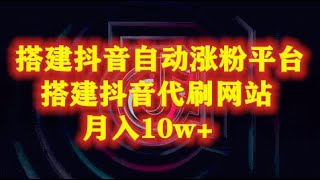 搭建抖音自动涨粉平台
搭建抖音代刷网站
月入10w+